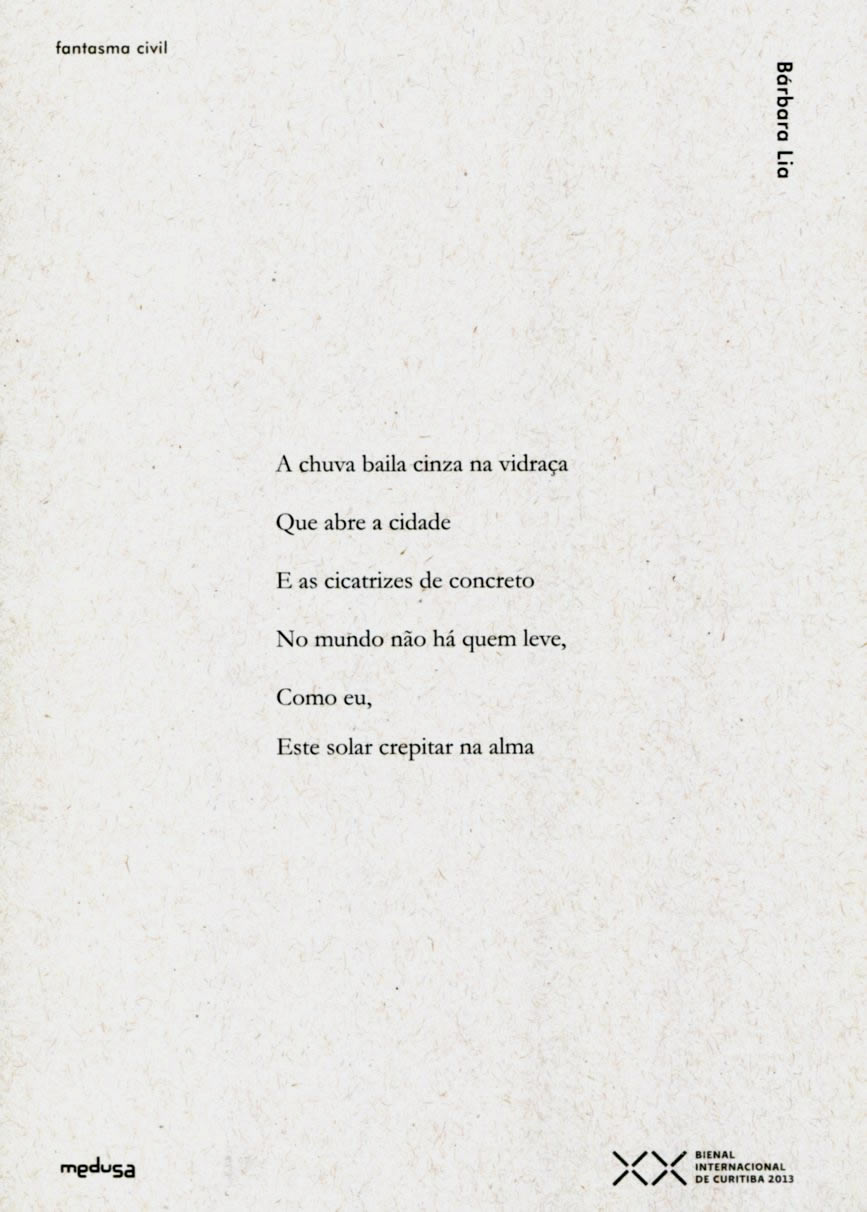 fantasma civil

Bárbara Lia

A chuva baila cinza na vidraça

Que abre a cidade

E as cicatrizes de concreto

No mundo não há quem leve,

Como eu,

Este solar crepitar na alma

medusa

BIENAL
INTERNACIONAL
DE CURITIBA 2013